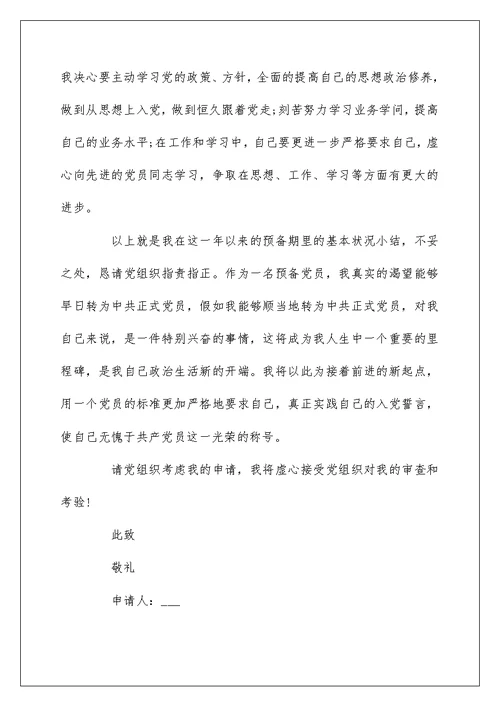 我决心要主动学习党的政策、方针，全面的提高自己的思想政治修养，做到从思想上入党，做到恒久跟着党走;刻苦努力学习业务学问，提高自己的业务水平;在工作和学习中，自己要更进一步严格要求自己，虚心向先进的党员同志学习，争取在思想、工作、学习等方面有更大的进步。

以上就是我在这一年以来的预备期里的基本状况小结，不妥之处，恳请党组织指责指正。作为一名预备党员，我真实的渴望能够早日转为中共正式党员，假如我能够顺当地转为中共正式党员，对我自己来说，是一件特别兴奋的事情，这将成为我人生中一个重要的里程碑，是我自己政治生活新的开端。我将以此为接着前进的新起点，用一个党员的标准更加严格地要求自己，真正实践自己的入党誓言，使自己无愧于共产党员这一光荣的称号。

请党组织考虑我的申请，我将虚心接受党组织对我的审查和考验!

此致

敬礼

申请人：___